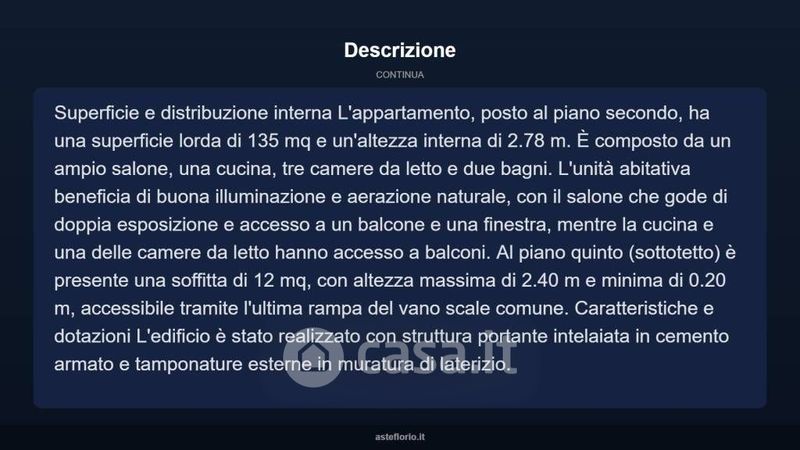 Descrizione

CONTINUA

Superficie e distribuzione interna L'appartamento, posto al piano secondo, ha una superficie lorda di 135 mq e un'altezza interna di 2.78 m. È composto da un ampio salone, una cucina, tre camere da letto e due bagni. L'unità abitativa beneficia di buona illuminazione e aerazione naturale, con il salone che gode di doppia esposizione e accesso a un balcone e una finestra, mentre la cucina e una delle camere da letto hanno accesso a balconi. Al piano quinto (sottotetto) è presente una soffitta di 12 mq, con altezza massima di 2.40 m e minima di 0.20 m, accessibile tramite l'ultima rampa del vano scale comune. Caratteristiche e dotazioni L'edificio è stato realizzato con struttura portante intelaiata in cemento armato e tamponature esterne in muratura di laterizio.

casa.it

asteflorio.it